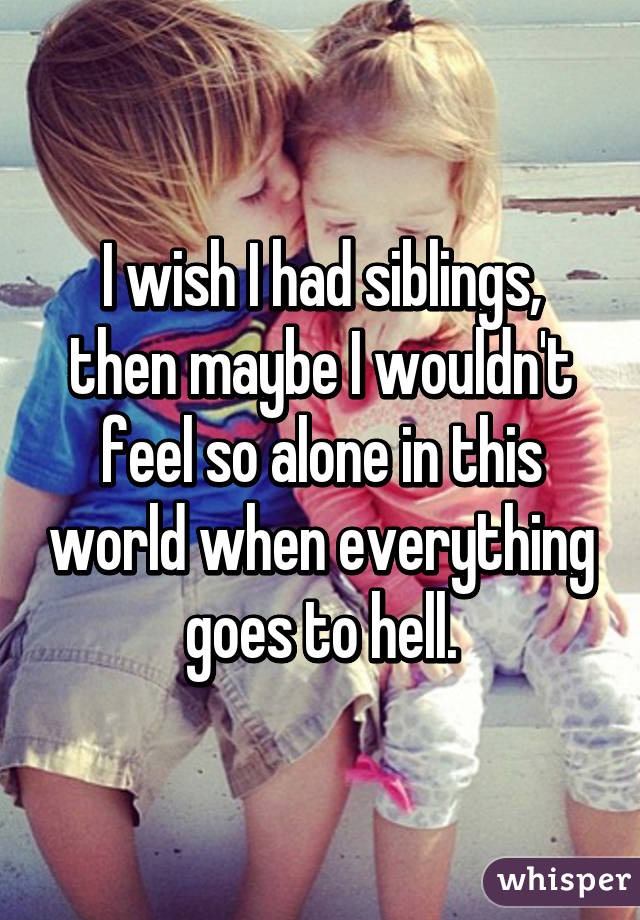 I wish I had siblings, then maybe I wouldn't feel so alone in this world when everything goes to hell.

whisper